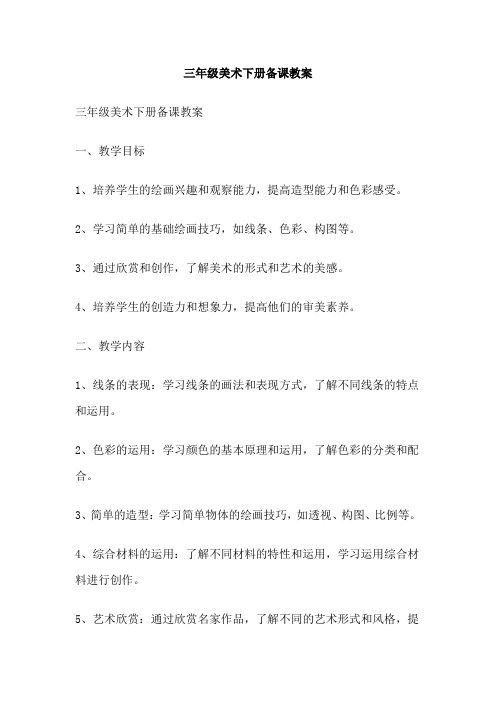 三年级美术下册备课教案

三年级美术下册备课教案

一、教学目标

1、培养学生的绘画兴趣和观察能力，提高造型能力和色彩感受。

2、学习简单的基础绘画技巧，如线条、色彩、构图等。

3、通过欣赏和创作，了解美术的形式和艺术的美感。

4、培养学生的创造力和想象力，提高他们的审美素养。

二、教学内容

1、线条的表现：学习线条的画法和表现方式，了解不同线条的特点和运用。

2、色彩的运用：学习颜色的基本原理和运用，了解色彩的分类和配合。

3、简单的造型：学习简单物体的绘画技巧，如透视、构图、比例等。

4、综合材料的运用：了解不同材料的特性和运用，学习运用综合材料进行创作。

5、艺术欣赏：通过欣赏名家作品，了解不同的艺术形式和风格，提